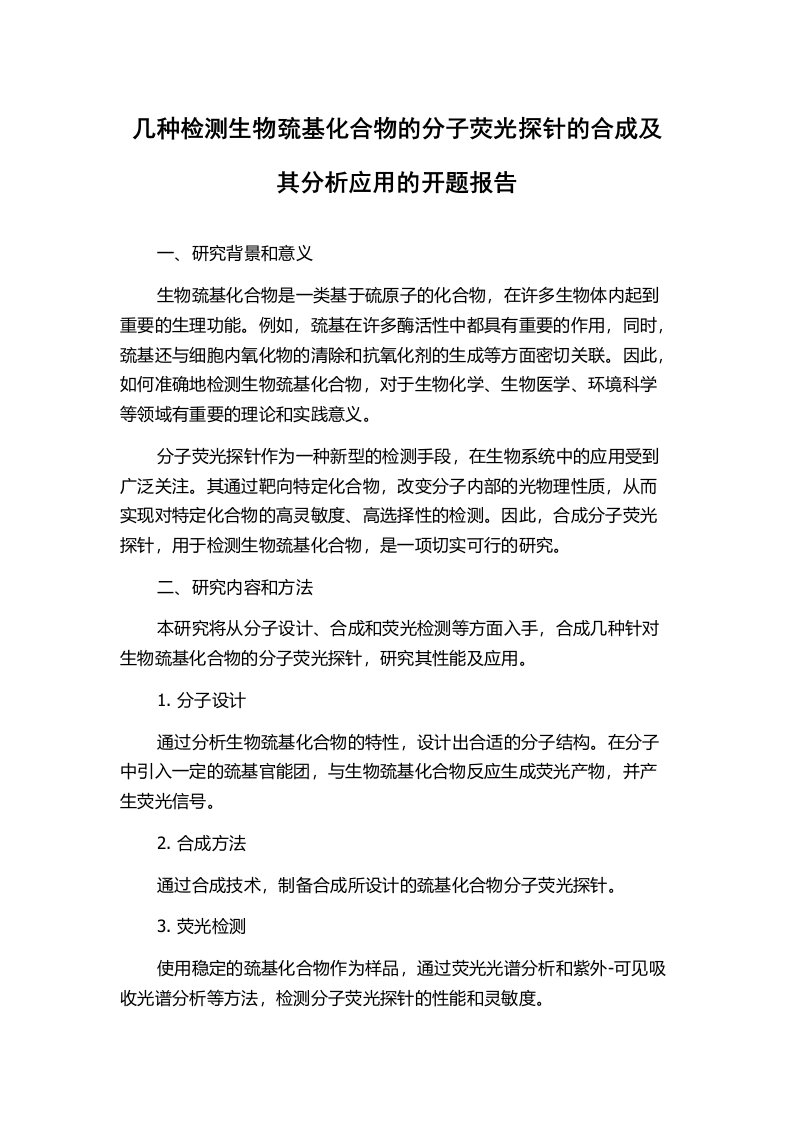 几种检测生物巯基化合物的分子荧光探针的合成及其分析应用的开题报告

一、研究背景和意义

生物巯基化合物是一类基于硫原子的化合物，在许多生物体内起到重要的生理功能。例如，巯基在许多酶活性中都具有重要的作用，同时，巯基还与细胞内氧化物的清除和抗氧化剂的生成等方面密切关联。因此，如何准确地检测生物巯基化合物，对于生物化学、生物医学、环境科学等领域有重要的理论和实践意义。

分子荧光探针作为一种新型的检测手段，在生物系统中的应用受到广泛关注。其通过靶向特定化合物，改变分子内部的光物理性质，从而实现对特定化合物的高灵敏度、高选择性的检测。因此，合成分子荧光探针，用于检测生物巯基化合物，是一项切实可行的研究。

二、研究内容和方法

本研究将从分子设计、合成和荧光检测等方面入手，合成几种针对生物巯基化合物的分子荧光探针，研究其性能及应用。

1. 分子设计

通过分析生物巯基化合物的特性，设计出合适的分子结构。在分子中引入一定的巯基官能团，与生物巯基化合物反应生成荧光产物，并产生荧光信号。

2. 合成方法

通过合成技术，制备合成所设计的巯基化合物分子荧光探针。

3. 荧光检测

使用稳定的巯基化合物作为样品，通过荧光光谱分析和紫外-可见吸收光谱分析等方法，检测分子荧光探针的性能和灵敏度。